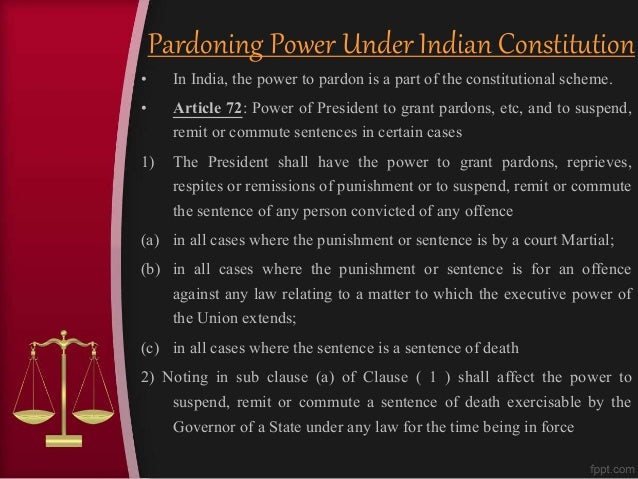 Pardoning Power Under Indian Constitution

• In India, the power to pardon is a part of the constitutional scheme.

• Article 72: Power of President to grant pardons, etc, and to suspend, remit or commute sentences in certain cases

1) The President shall have the power to grant pardons, reprieves, respites or remissions of punishment or to suspend, remit or commute the sentence of any person convicted of any offence

(a) in all cases where the punishment or sentence is by a court Martial;

(b) in all cases where the punishment or sentence is for an offence against any law relating to a matter to which the executive power of the Union extends;

(c) in all cases where the sentence is a sentence of death

2) Noting in sub clause (a) of Clause ( 1 ) shall affect the power to suspend, remit or commute a sentence of death exercisable by the Governor of a State under any law for the time being in force

fppt.com